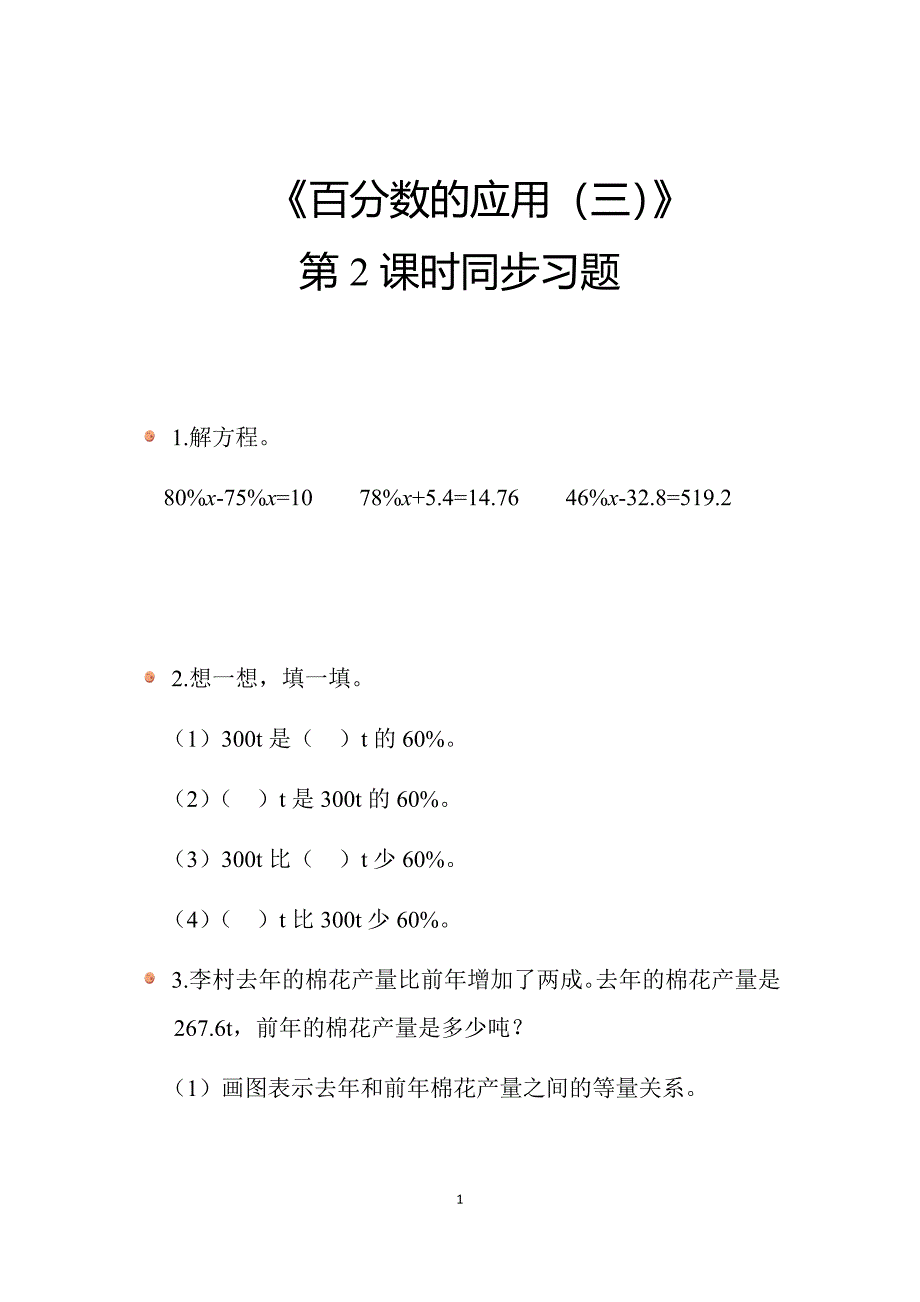 《百分数的应用（三）》
第 2 课时同步习题

1.解方程。

$80\%x-75\%x=10$　　$78\%x+5.4=14.76$　　$46\%x-32.8=519.2$

2.想一想，填一填。

（1）300t 是（　）t 的 60%。

（2）（　）t 是 300t 的 60%。

（3）300t 比（　）t 少 60%。

（4）（　）t 比 300t 少 60%。

3.李村去年的棉花产量比前年增加了两成。去年的棉花产量是 267.6t，前年的棉花产量是多少吨？

（1）画图表示去年和前年棉花产量之间的等量关系。

1